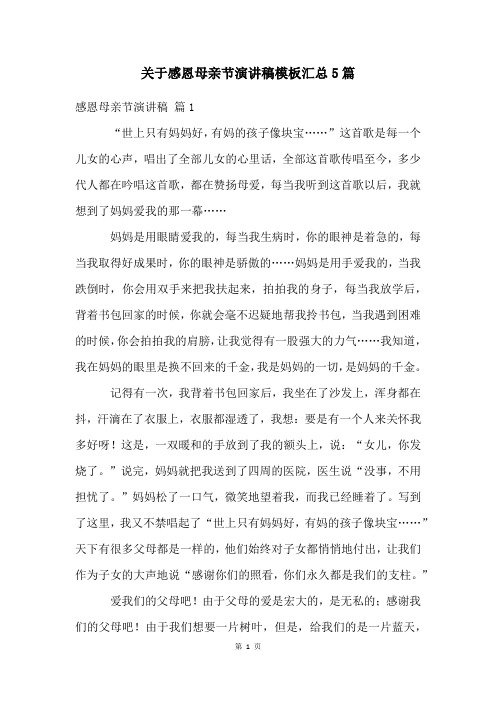 关于感恩母亲节演讲稿模板汇总5篇

感恩母亲节演讲稿 篇1

“世上只有妈妈好，有妈的孩子像块宝……”这首歌是每一个儿女的心声，唱出了全部儿女的心里话，全部这首歌传唱至今，多少代人都在吟唱这首歌，都在赞扬母爱，每当我听到这首歌以后，我就想到了妈妈爱我的那一幕……

妈妈是用眼睛爱我的，每当我生病时，你的眼神是着急的，每当我取得好成果时，你的眼神是骄傲的……妈妈是用手爱我的，当我跌倒时，你会用双手来把我扶起来，拍拍我的身子，每当我放学后，背着书包回家的时候，你就会毫不迟疑地帮我拎书包，当我遇到困难的时候，你会拍拍我的肩膀，让我觉得有一股强大的力气……我知道，我在妈妈的眼里是换不回来的千金，我是妈妈的一切，是妈妈的千金。

记得有一次，我背着书包回家后，我坐在了沙发上，浑身都在抖，汗滴在了衣服上，衣服都湿透了，我想：要是有一个人来关怀我多好呀！这是，一双暖和的手放到了我的额头上，说：“女儿，你发烧了。”说完，妈妈就把我送到了四周的医院，医生说“没事，不用担忧了。”妈妈松了一口气，微笑地望着我，而我已经睡着了。写到了这里，我又不禁唱起了“世上只有妈妈好，有妈的孩子像块宝……”天下有很多父母都是一样的，他们始终对子女都悄悄地付出，让我们作为子女的大声地说“感谢你们的照看，你们永久都是我们的支柱。”

爱我们的父母吧！由于父母的爱是宏大的，是无私的；感谢我们的父母吧！由于我们想要一片树叶，但是，给我们的是一片蓝天，

第 1 页